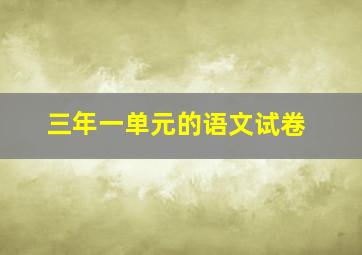 三年一单元的语文试卷